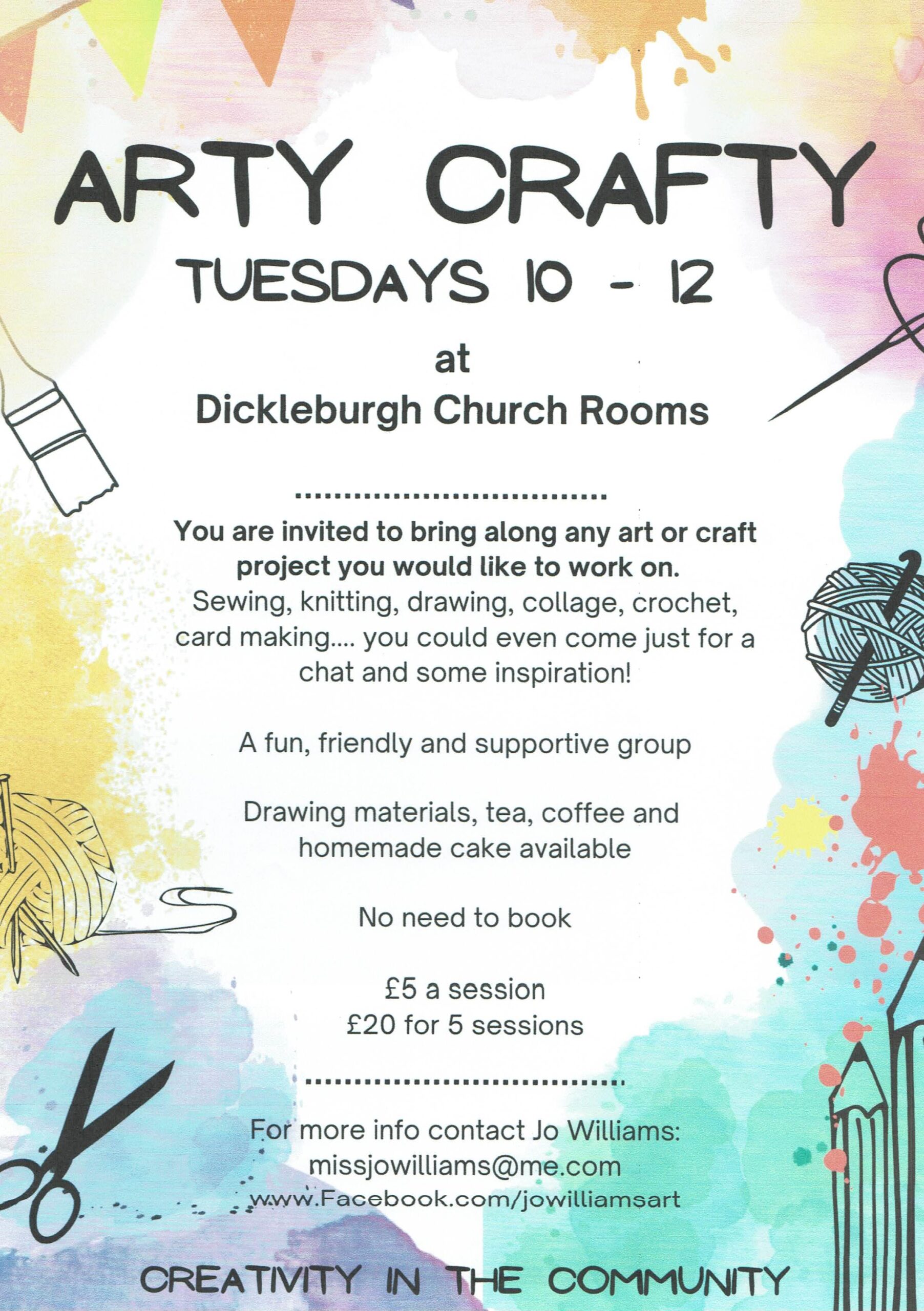 ARTY CRAFTY

TUESDAYS 10 - 12

at

Dickleburgh Church Rooms

You are invited to bring along any art or craft project you would like to work on.

Sewing, knitting, drawing, collage, crochet, card making.... you could even come just for a chat and some inspiration!

A fun, friendly and supportive group

Drawing materials, tea, coffee and homemade cake available

No need to book

£5 a session
£20 for 5 sessions

For more info contact Jo Williams:
missjowilliams@me.com
www.Facebook.com/jowilliamsart

CREATIVITY IN THE COMMUNITY